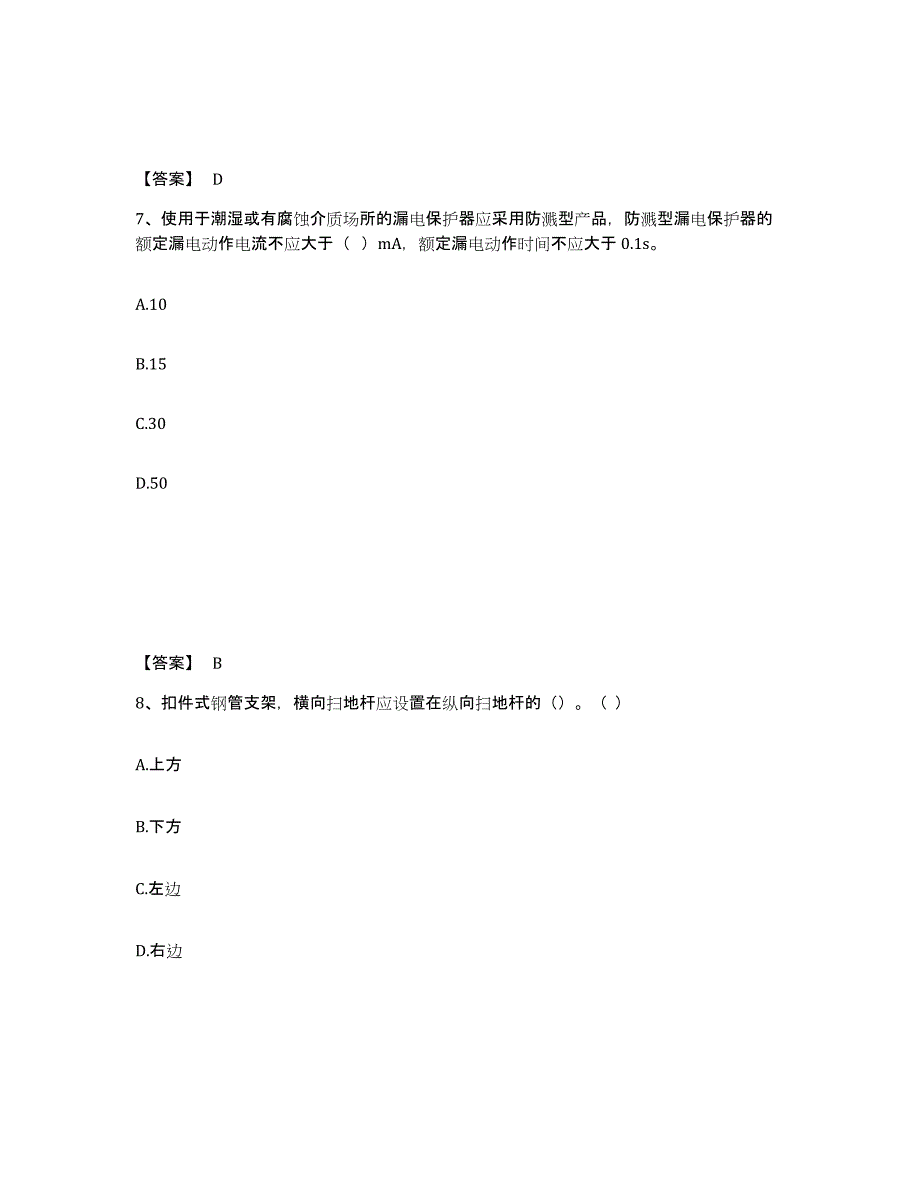 【答案】 D

7、使用于潮湿或有腐蚀介质场所的漏电保护器应采用防溅型产品，防溅型漏电保护器的额定漏电动作电流不应大于（ ）mA，额定漏电动作时间不应大于 0.1s。

A.10

B.15

C.30

D.50

【答案】 B

8、扣件式钢管支架，横向扫地杆应设置在纵向扫地杆的（）。（ ）

A.上方

B.下方

C.左边

D.右边